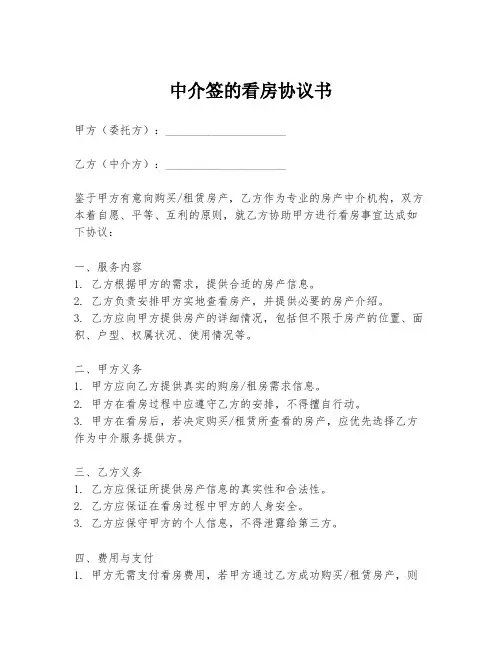 中介签的看房协议书

甲方（委托方）：____________________

乙方（中介方）：____________________

鉴于甲方有意向购买/租赁房产，乙方作为专业的房产中介机构，双方本着自愿、平等、互利的原则，就乙方协助甲方进行看房事宜达成如下协议：

一、服务内容
1. 乙方根据甲方的需求，提供合适的房产信息。
2. 乙方负责安排甲方实地查看房产，并提供必要的房产介绍。
3. 乙方应向甲方提供房产的详细情况，包括但不限于房产的位置、面积、户型、权属状况、使用情况等。

二、甲方义务
1. 甲方应向乙方提供真实的购房/租房需求信息。
2. 甲方在看房过程中应遵守乙方的安排，不得擅自行动。
3. 甲方在看房后，若决定购买/租赁所查看的房产，应优先选择乙方作为中介服务提供方。

三、乙方义务
1. 乙方应保证所提供房产信息的真实性和合法性。
2. 乙方应保证在看房过程中甲方的人身安全。
3. 乙方应保守甲方的个人信息，不得泄露给第三方。

四、费用与支付
1. 甲方无需支付看房费用，若甲方通过乙方成功购买/租赁房产，则